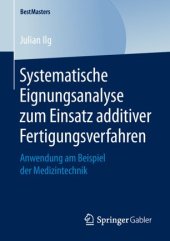 BestMasters

Julian Ilg

Systematische Eignungsanalyse zum Einsatz additiver Fertigungsverfahren

Anwendung am Beispiel der Medizintechnik

Springer Gabler